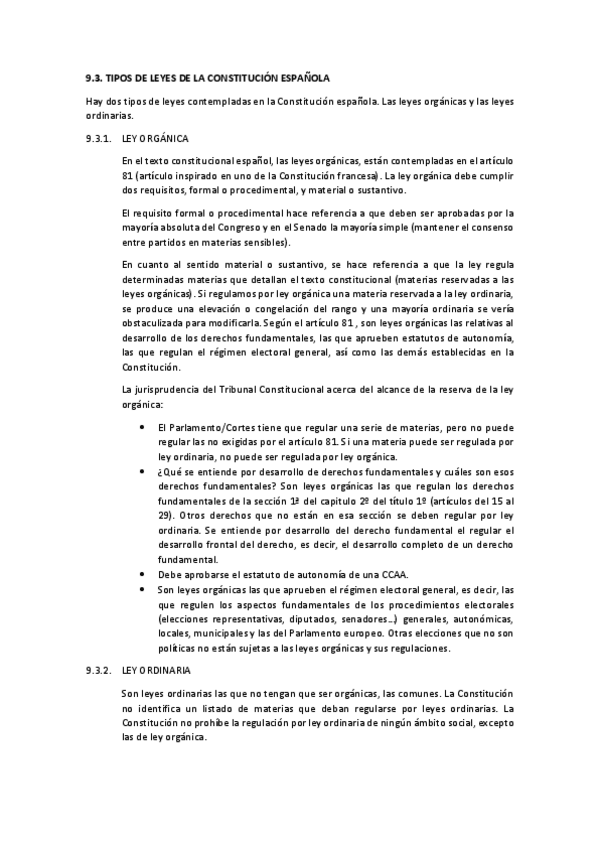 9.3. TIPOS DE LEYES DE LA CONSTITUCIÓN ESPAÑOLA

Hay dos tipos de leyes contempladas en la Constitución española. Las leyes orgánicas y las leyes ordinarias.

9.3.1. LEY ORGÁNICA

En el texto constitucional español, las leyes orgánicas, están contempladas en el artículo 81 (artículo inspirado en uno de la Constitución francesa). La ley orgánica debe cumplir dos requisitos, formal o procedimental, y material o sustantivo.

El requisito formal o procedimental hace referencia a que deben ser aprobadas por la mayoría absoluta del Congreso y en el Senado la mayoría simple (mantener el consenso entre partidos en materias sensibles).

En cuanto al sentido material o sustantivo, se hace referencia a que la ley regula determinadas materias que detallan el texto constitucional (materias reservadas a las leyes orgánicas). Si regulamos por ley orgánica una materia reservada a la ley ordinaria, se produce una elevación o congelación del rango y una mayoría ordinaria se vería obstaculizada para modificarla. Según el artículo 81 , son leyes orgánicas las relativas al desarrollo de los derechos fundamentales, las que aprueben estatutos de autonomía, las que regulan el régimen electoral general, así como las demás establecidas en la Constitución.

La jurisprudencia del Tribunal Constitucional acerca del alcance de la reserva de la ley orgánica:

• El Parlamento/Cortes tiene que regular una serie de materias, pero no puede regular las no exigidas por el artículo 81. Si una materia puede ser regulada por ley ordinaria, no puede ser regulada por ley orgánica.
• ¿Qué se entiende por desarrollo de derechos fundamentales y cuáles son esos derechos fundamentales? Son leyes orgánicas las que regulan los derechos fundamentales de la sección 1ª del capítulo 2º del título 1º (artículos del 15 al 29). Otros derechos que no están en esa sección se deben regular por ley ordinaria. Se entiende por desarrollo del derecho fundamental el regular el desarrollo frontal del derecho, es decir, el desarrollo completo de un derecho fundamental.
• Debe aprobarse el estatuto de autonomía de una CCAA.
• Son leyes orgánicas las que aprueben el régimen electoral general, es decir, las que regulen los aspectos fundamentales de los procedimientos electorales (elecciones representativas, diputados, senadores…) generales, autonómicas, locales, municipales y las del Parlamento europeo. Otras elecciones que no son políticas no están sujetas a las leyes orgánicas y sus regulaciones.

9.3.2. LEY ORDINARIA

Son leyes ordinarias las que no tengan que ser orgánicas, las comunes. La Constitución no identifica un listado de materias que deban regularse por leyes ordinarias. La Constitución no prohíbe la regulación por ley ordinaria de ningún ámbito social, excepto las de ley orgánica.